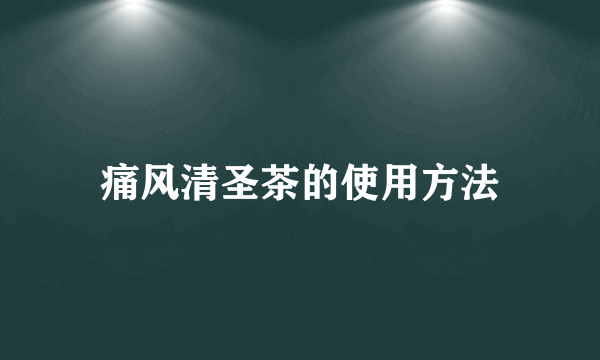 痛风清圣茶的使用方法